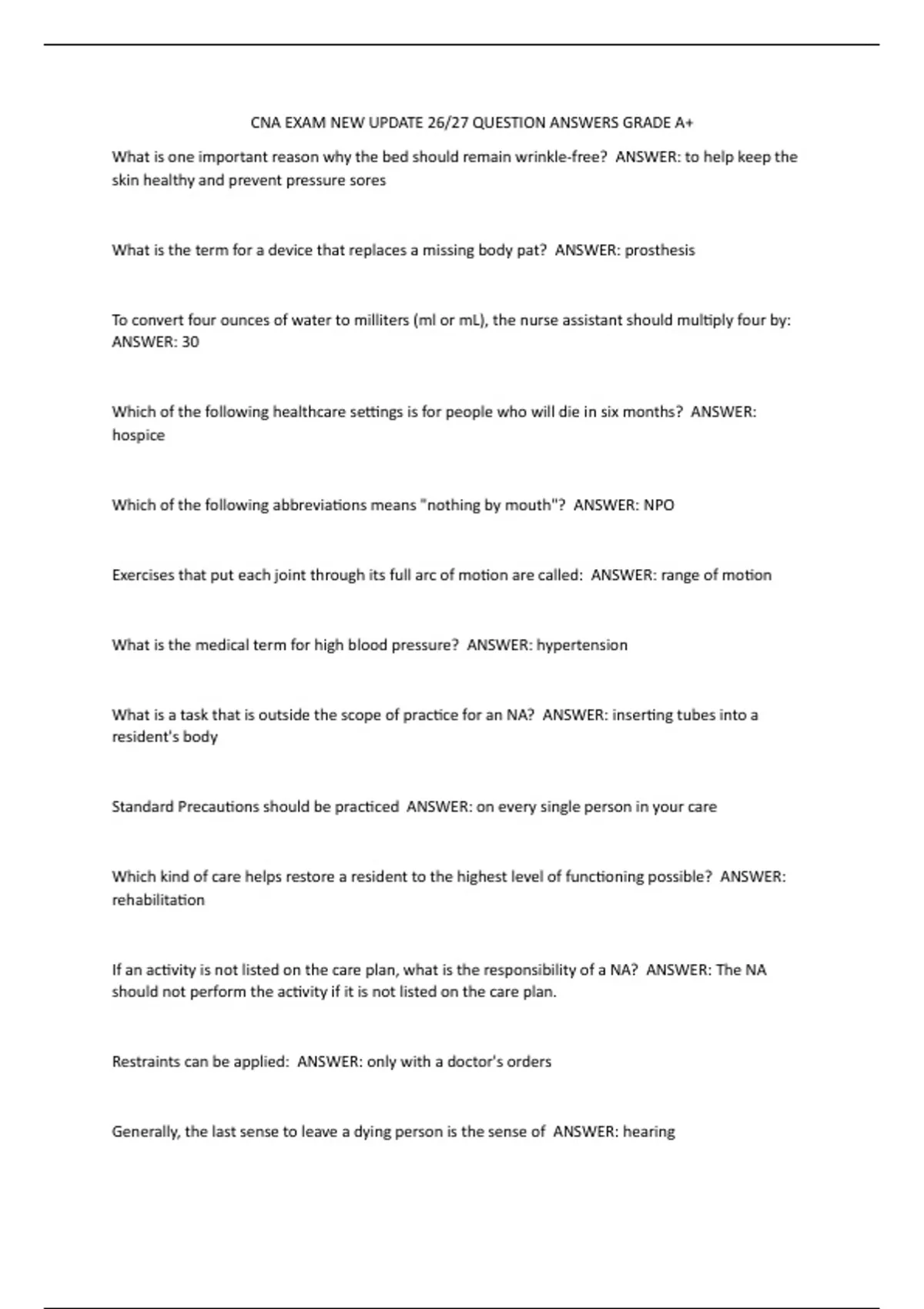 CNA EXAM NEW UPDATE 26/27 QUESTION ANSWERS GRADE A+

What is one important reason why the bed should remain wrinkle-free? ANSWER: to help keep the skin healthy and prevent pressure sores

What is the term for a device that replaces a missing body pat? ANSWER: prosthesis

To convert four ounces of water to milliters (ml or mL), the nurse assistant should multiply four by: ANSWER: 30

Which of the following healthcare settings is for people who will die in six months? ANSWER: hospice

Which of the following abbreviations means "nothing by mouth"? ANSWER: NPO

Exercises that put each joint through its full arc of motion are called: ANSWER: range of motion

What is the medical term for high blood pressure? ANSWER: hypertension

What is a task that is outside the scope of practice for an NA? ANSWER: inserting tubes into a resident's body

Standard Precautions should be practiced ANSWER: on every single person in your care

Which kind of care helps restore a resident to the highest level of functioning possible? ANSWER: rehabilitation

If an activity is not listed on the care plan, what is the responsibility of a NA? ANSWER: The NA should not perform the activity if it is not listed on the care plan.

Restraints can be applied: ANSWER: only with a doctor's orders

Generally, the last sense to leave a dying person is the sense of ANSWER: hearing